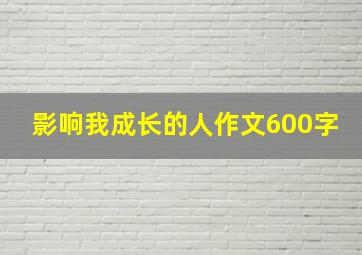 影响我成长的人作文600字